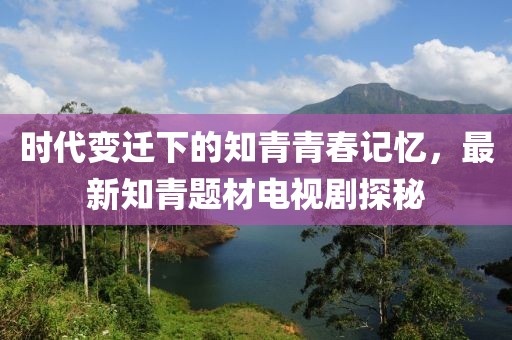 时代变迁下的知青青春记忆，最新知青题材电视剧探秘